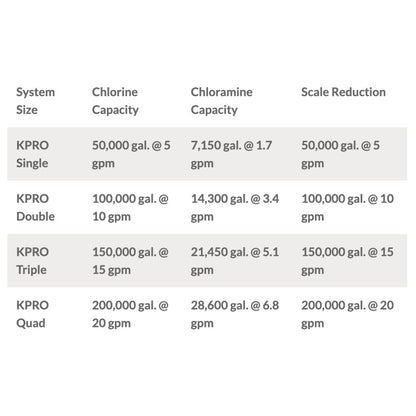 | System Size | Chlorine Capacity | Chloramine Capacity | Scale Reduction |
|---|---|---|---|
| KPRO Single | 50,000 gal. @ 5 gpm | 7,150 gal. @ 1.7 gpm | 50,000 gal. @ 5 gpm |
| KPRO Double | 100,000 gal. @ 10 gpm | 14,300 gal. @ 3.4 gpm | 100,000 gal. @ 10 gpm |
| KPRO Triple | 150,000 gal. @ 15 gpm | 21,450 gal. @ 5.1 gpm | 150,000 gal. @ 15 gpm |
| KPRO Quad | 200,000 gal. @ 20 gpm | 28,600 gal. @ 6.8 gpm | 200,000 gal. @ 20 gpm |